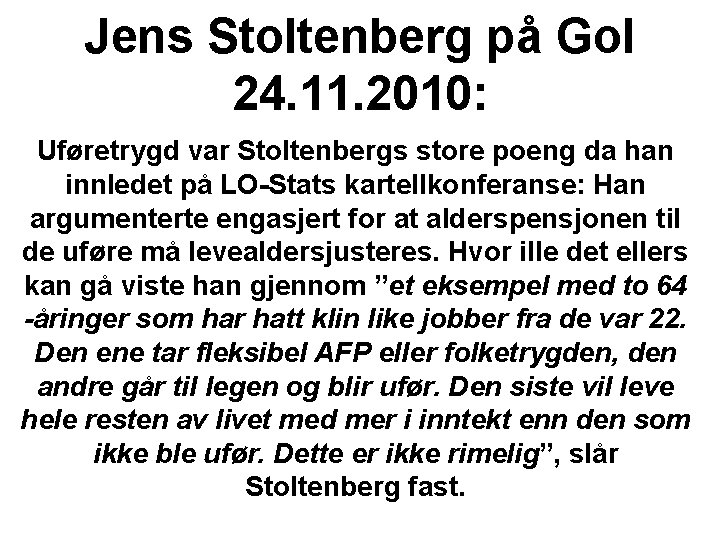 Jens Stoltenberg på Gol 24.11.2010:

Uføretrygd var Stoltenbergs store poeng da han innledet på LO-Stats kartellkonferanse: Han argumenterte engasjert for at alderspensjonen til de uføre må levealdersjusteres. Hvor ille det ellers kan gå viste han gjennom "et eksempel med to 64 -åringer som har hatt klin like jobber fra de var 22. Den ene tar fleksibel AFP eller folketrygden, den andre går til legen og blir ufør. Den siste vil leve hele resten av livet med mer i inntekt enn den som ikke ble ufør. Dette er ikke rimelig", slår Stoltenberg fast.